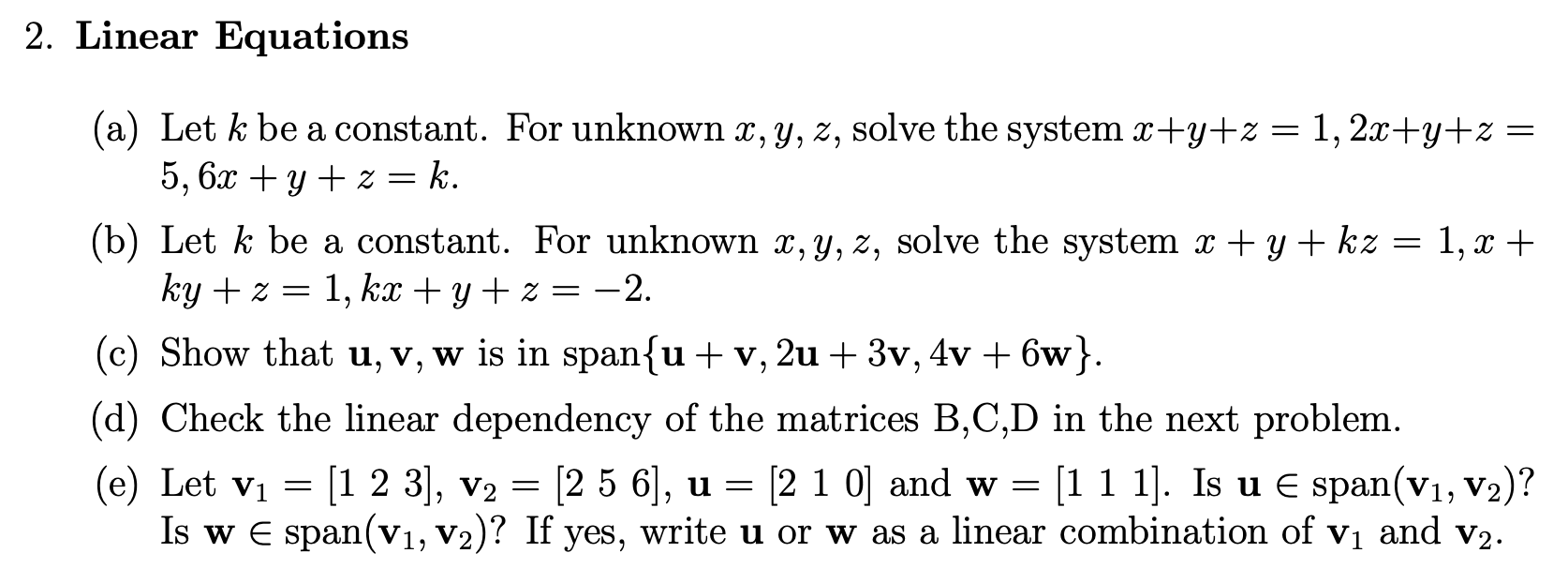 2. **Linear Equations**

(a) Let $k$ be a constant. For unknown $x, y, z$, solve the system $x+y+z = 1, 2x+y+z = 5, 6x + y + z = k$.

(b) Let $k$ be a constant. For unknown $x, y, z$, solve the system $x + y + kz = 1, x + ky + z = 1, kx + y + z = -2$.

(c) Show that $\mathbf{u}, \mathbf{v}, \mathbf{w}$ is in span$\{\mathbf{u} + \mathbf{v}, 2\mathbf{u} + 3\mathbf{v}, 4\mathbf{v} + 6\mathbf{w}\}$.

(d) Check the linear dependency of the matrices B,C,D in the next problem.

(e) Let $\mathbf{v}_1 = [1\ 2\ 3]$, $\mathbf{v}_2 = [2\ 5\ 6]$, $\mathbf{u} = [2\ 1\ 0]$ and $\mathbf{w} = [1\ 1\ 1]$. Is $\mathbf{u} \in \text{span}(\mathbf{v}_1, \mathbf{v}_2)$? Is $\mathbf{w} \in \text{span}(\mathbf{v}_1, \mathbf{v}_2)$? If yes, write $\mathbf{u}$ or $\mathbf{w}$ as a linear combination of $\mathbf{v}_1$ and $\mathbf{v}_2$.